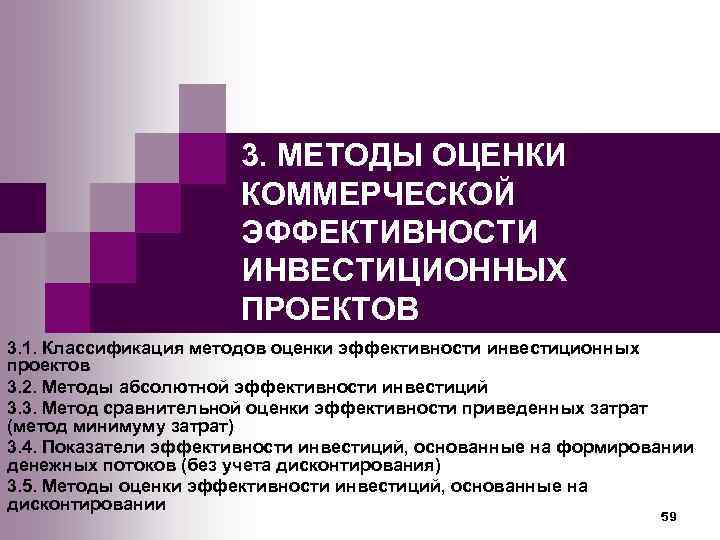 3. МЕТОДЫ ОЦЕНКИ КОММЕРЧЕСКОЙ ЭФФЕКТИВНОСТИ ИНВЕСТИЦИОННЫХ ПРОЕКТОВ

3.1. Классификация методов оценки эффективности инвестиционных проектов

3.2. Методы абсолютной эффективности инвестиций

3.3. Метод сравнительной оценки эффективности приведенных затрат (метод минимуму затрат)

3.4. Показатели эффективности инвестиций, основанные на формировании денежных потоков (без учета дисконтирования)

3.5. Методы оценки эффективности инвестиций, основанные на дисконтировании

59